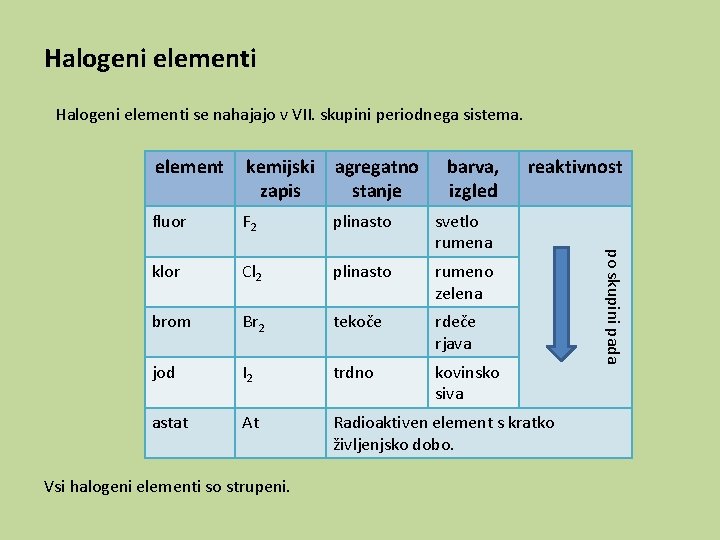 Halogeni elementi

Halogeni elementi se nahajajo v VII. skupini periodnega sistema.

| element | kemijski zapis | agregatno stanje | barva, izgled | reaktivnost |
|---|---|---|---|---|
| fluor | $F_2$ | plinasto | svetlo rumena | po skupini pada |
| klor | $Cl_2$ | plinasto | rumeno zelena | |
| brom | $Br_2$ | tekoče | rdeče rjava | |
| jod | $I_2$ | trdno | kovinsko siva | |
| astat | At | Radioaktiven element s kratko življenjsko dobo. | | |

Vsi halogeni elementi so strupeni.